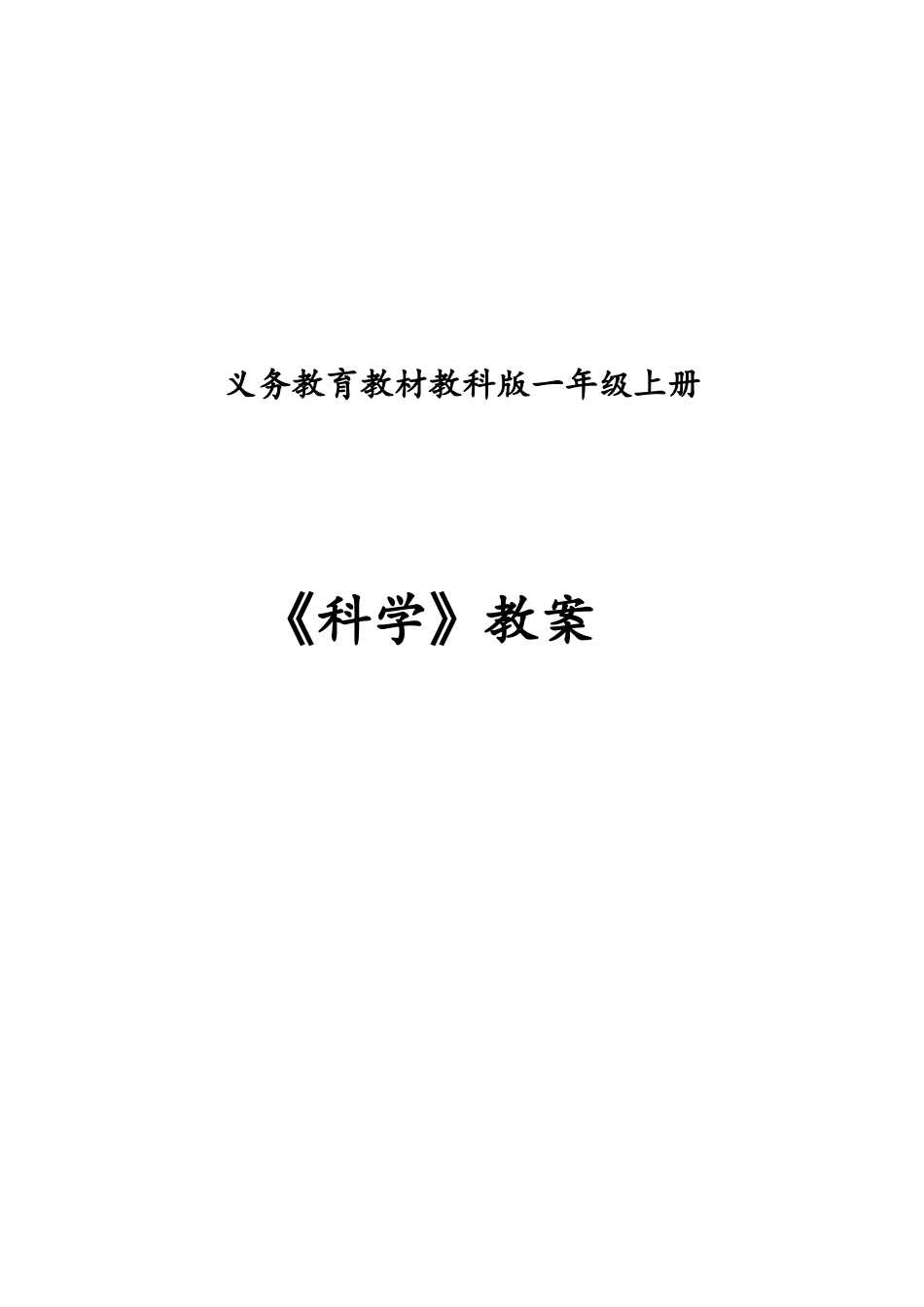 义务教育教材教科版一年级上册

《科学》教案